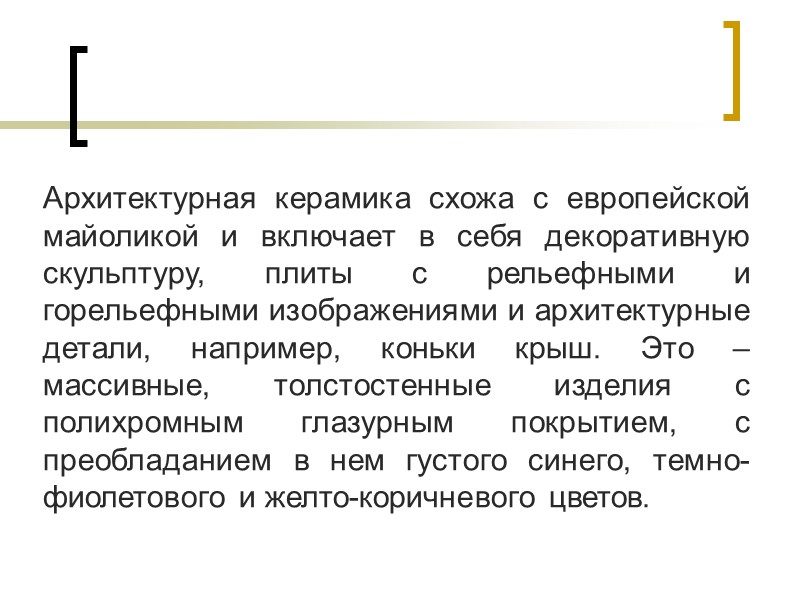 Архитектурная керамика схожа с европейской майоликой и включает в себя декоративную скульптуру, плиты с рельефными и горельефными изображениями и архитектурные детали, например, коньки крыш. Это – массивные, толстостенные изделия с полихромным глазурным покрытием, с преобладанием в нем густого синего, темно-фиолетового и желто-коричневого цветов.